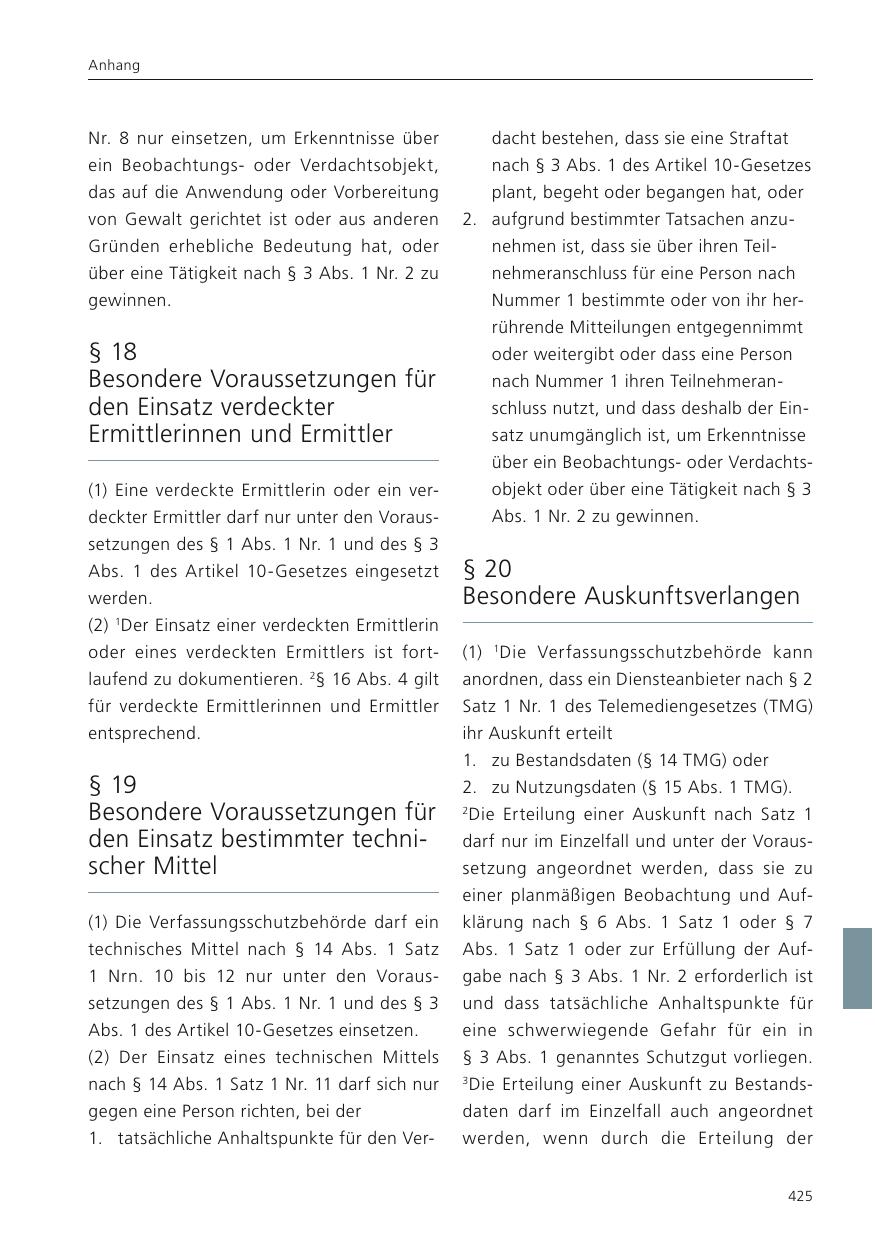 Anhang

Nr. 8 nur einsetzen, um Erkenntnisse über ein Beobachtungs- oder Verdachtsobjekt, das auf die Anwendung oder Vorbereitung von Gewalt gerichtet ist oder aus anderen Gründen erhebliche Bedeutung hat, oder über eine Tätigkeit nach § 3 Abs. 1 Nr. 2 zu gewinnen.

§ 18
Besondere Voraussetzungen für den Einsatz verdeckter Ermittlerinnen und Ermittler

(1) Eine verdeckte Ermittlerin oder ein verdeckter Ermittler darf nur unter den Voraussetzungen des § 1 Abs. 1 Nr. 1 und des § 3 Abs. 1 des Artikel 10-Gesetzes eingesetzt werden.
(2) $^1$Der Einsatz einer verdeckten Ermittlerin oder eines verdeckten Ermittlers ist fortlaufend zu dokumentieren. $^2$§ 16 Abs. 4 gilt für verdeckte Ermittlerinnen und Ermittler entsprechend.

§ 19
Besondere Voraussetzungen für den Einsatz bestimmter technischer Mittel

(1) Die Verfassungsschutzbehörde darf ein technisches Mittel nach § 14 Abs. 1 Satz 1 Nrn. 10 bis 12 nur unter den Voraussetzungen des § 1 Abs. 1 Nr. 1 und des § 3 Abs. 1 des Artikel 10-Gesetzes einsetzen.
(2) Der Einsatz eines technischen Mittels nach § 14 Abs. 1 Satz 1 Nr. 11 darf sich nur gegen eine Person richten, bei der
1. tatsächliche Anhaltspunkte für den Verdacht bestehen, dass sie eine Straftat nach § 3 Abs. 1 des Artikel 10-Gesetzes plant, begeht oder begangen hat, oder
2. aufgrund bestimmter Tatsachen anzunehmen ist, dass sie über ihren Teilnehmeranschluss für eine Person nach Nummer 1 bestimmte oder von ihr herrührende Mitteilungen entgegennimmt oder weitergibt oder dass eine Person nach Nummer 1 ihren Teilnehmeranschluss nutzt, und dass deshalb der Einsatz unumgänglich ist, um Erkenntnisse über ein Beobachtungs- oder Verdachtsobjekt oder über eine Tätigkeit nach § 3 Abs. 1 Nr. 2 zu gewinnen.

§ 20
Besondere Auskunftsverlangen

(1) $^1$Die Verfassungsschutzbehörde kann anordnen, dass ein Diensteanbieter nach § 2 Satz 1 Nr. 1 des Telemediengesetzes (TMG) ihr Auskunft erteilt
1. zu Bestandsdaten (§ 14 TMG) oder
2. zu Nutzungsdaten (§ 15 Abs. 1 TMG).
$^2$Die Erteilung einer Auskunft nach Satz 1 darf nur im Einzelfall und unter der Voraussetzung angeordnet werden, dass sie zu einer planmäßigen Beobachtung und Aufklärung nach § 6 Abs. 1 Satz 1 oder § 7 Abs. 1 Satz 1 oder zur Erfüllung der Aufgabe nach § 3 Abs. 1 Nr. 2 erforderlich ist und dass tatsächliche Anhaltspunkte für eine schwerwiegende Gefahr für ein in § 3 Abs. 1 genanntes Schutzgut vorliegen. $^3$Die Erteilung einer Auskunft zu Bestandsdaten darf im Einzelfall auch angeordnet werden, wenn durch die Erteilung der

425